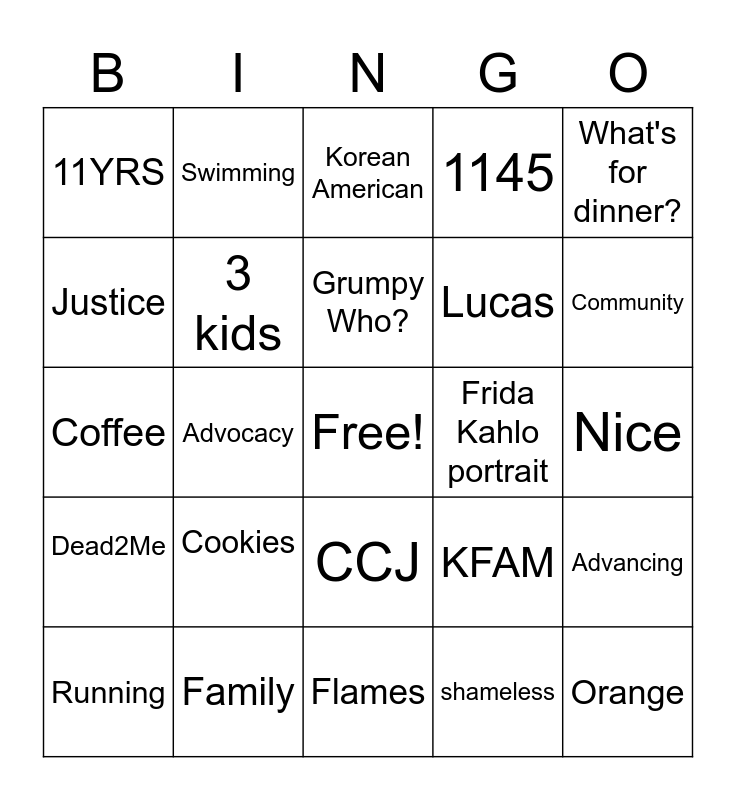 | B | I | N | G | O |
|---|---|---|---|---|
| 11YRS | Swimming | Korean American | 1145 | What's for dinner? |
| Justice | 3 kids | Grumpy Who? | Lucas | Community |
| Coffee | Advocacy | Free! | Frida Kahlo portrait | Nice |
| Dead2Me | Cookies | CCJ | KFAM | Advancing |
| Running | Family | Flames | shameless | Orange |